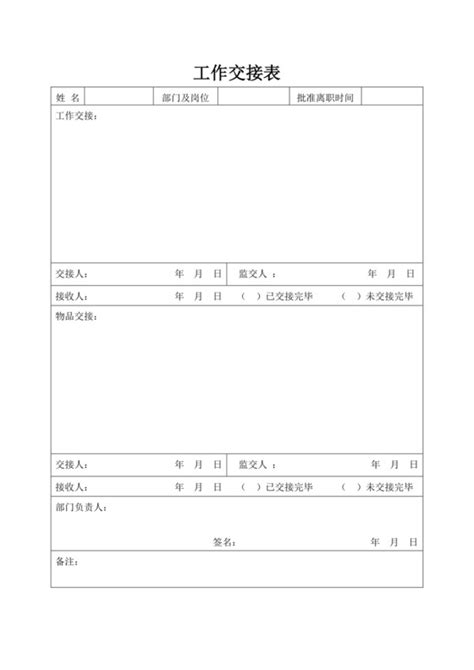 工作交接表

| 姓 名 |  | 部门及岗位 |  | 批准离职时间 |  |
|---|---|---|---|---|---|

工作交接：

交接人： 年 月 日 监交人： 年 月 日

接收人： 年 月 日 （ ）已交接完毕 （ ）未交接完毕

物品交接：

交接人： 年 月 日 监交人： 年 月 日

接收人： 年 月 日 （ ）已交接完毕 （ ）未交接完毕

部门负责人：

签名： 年 月 日

备注：